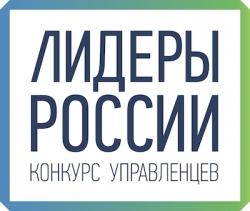 ЛИДЕРЫ
РОССИИ
КОНКУРС УПРАВЛЕНЦЕВ